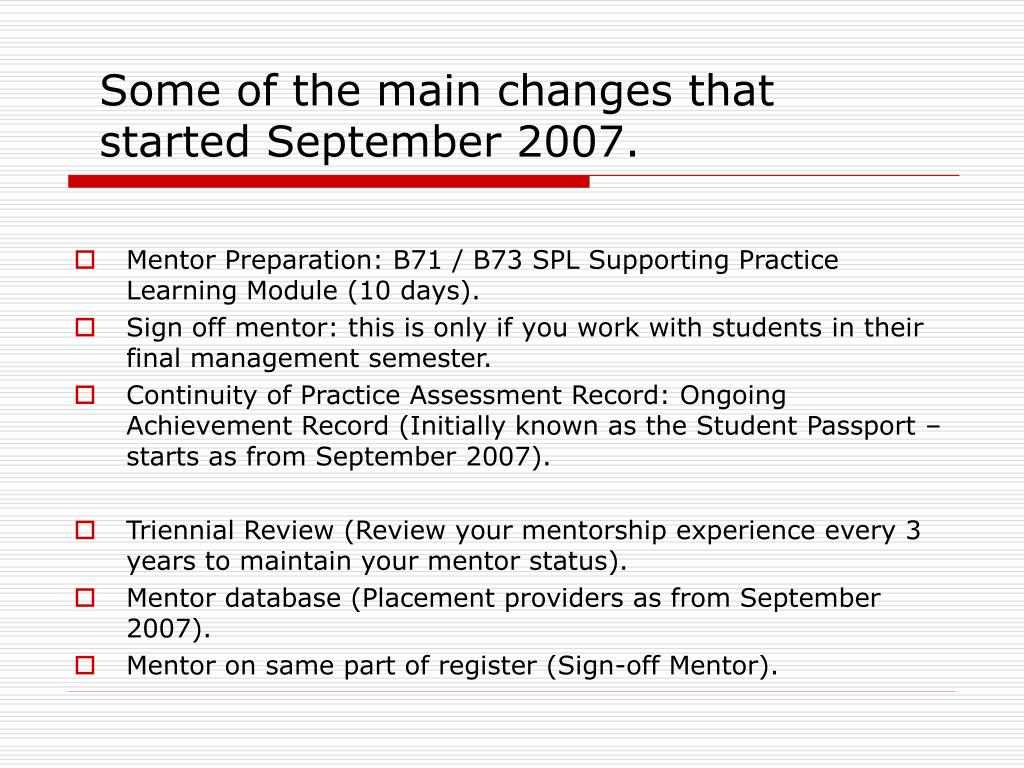 Some of the main changes that started September 2007.

Mentor Preparation: B71 / B73 SPL Supporting Practice Learning Module (10 days).

Sign off mentor: this is only if you work with students in their final management semester.

Continuity of Practice Assessment Record: Ongoing Achievement Record (Initially known as the Student Passport – starts as from September 2007).

Triennial Review (Review your mentorship experience every 3 years to maintain your mentor status).

Mentor database (Placement providers as from September 2007).

Mentor on same part of register (Sign-off Mentor).